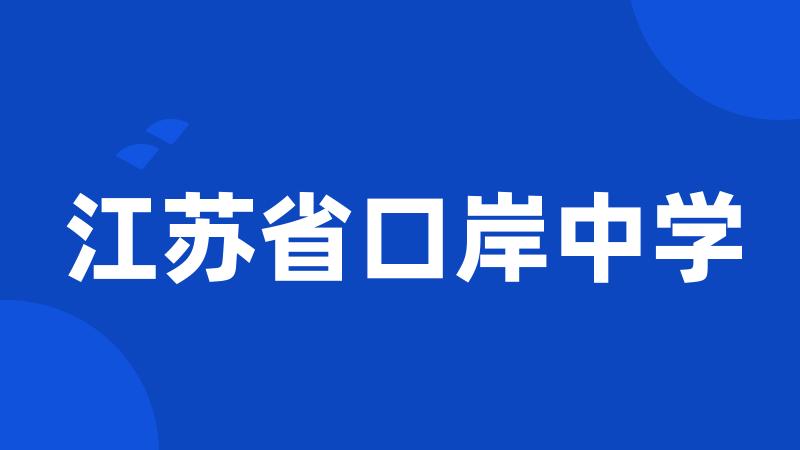 江苏省口岸中学